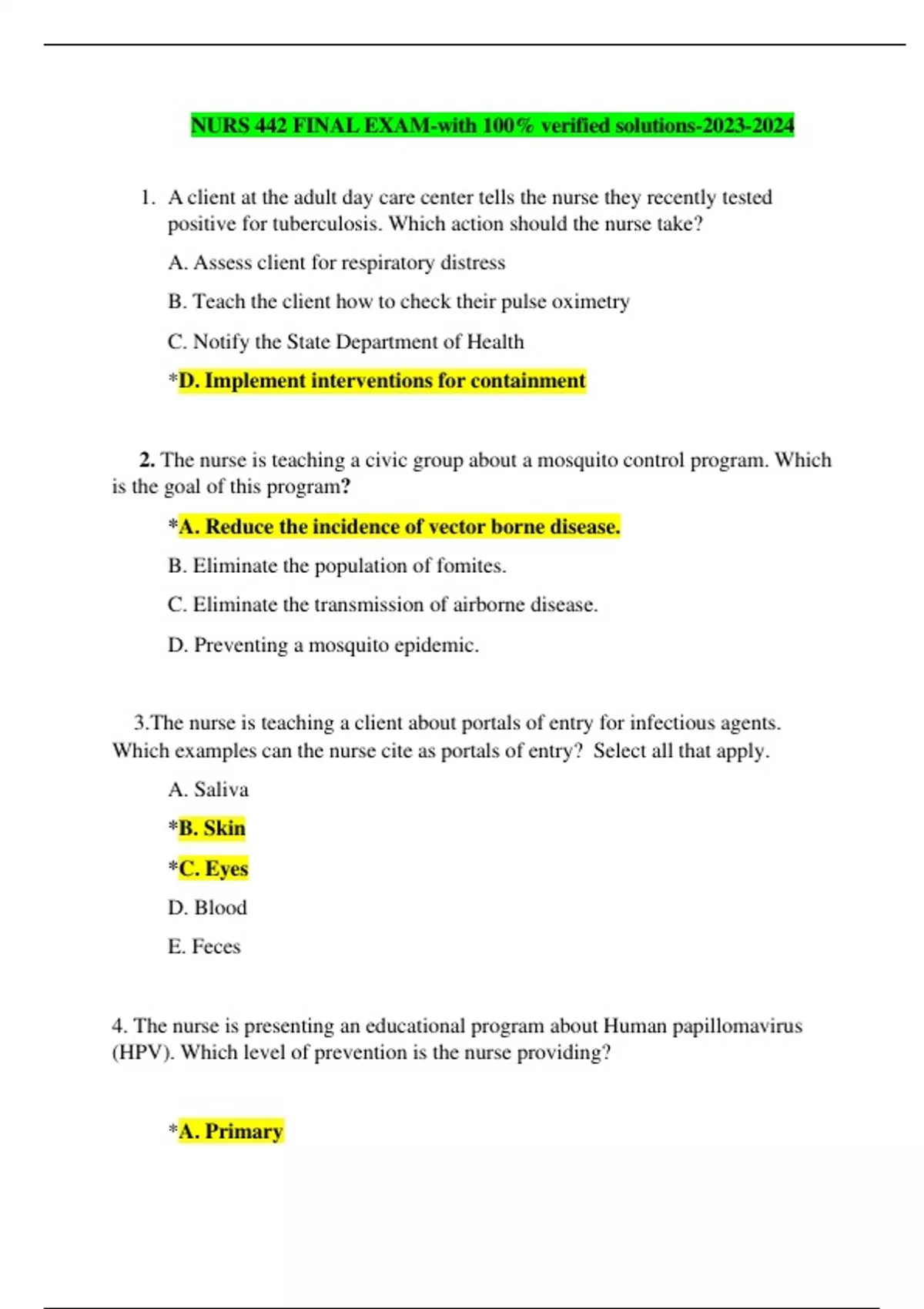 NURS 442 FINAL EXAM-with 100% verified solutions-2023-2024

1. A client at the adult day care center tells the nurse they recently tested positive for tuberculosis. Which action should the nurse take?

A. Assess client for respiratory distress

B. Teach the client how to check their pulse oximetry

C. Notify the State Department of Health

*D. Implement interventions for containment

2. The nurse is teaching a civic group about a mosquito control program. Which is the goal of this program?

*A. Reduce the incidence of vector borne disease.

B. Eliminate the population of fomites.

C. Eliminate the transmission of airborne disease.

D. Preventing a mosquito epidemic.

3.The nurse is teaching a client about portals of entry for infectious agents. Which examples can the nurse cite as portals of entry? Select all that apply.

A. Saliva

*B. Skin

*C. Eyes

D. Blood

E. Feces

4. The nurse is presenting an educational program about Human papillomavirus (HPV). Which level of prevention is the nurse providing?

*A. Primary